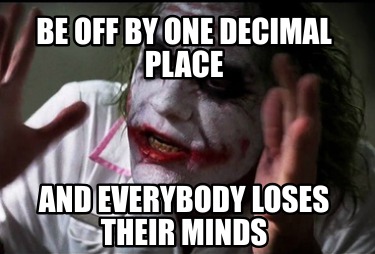 BE OFF BY ONE DECIMAL PLACE

AND EVERYBODY LOSES THEIR MINDS